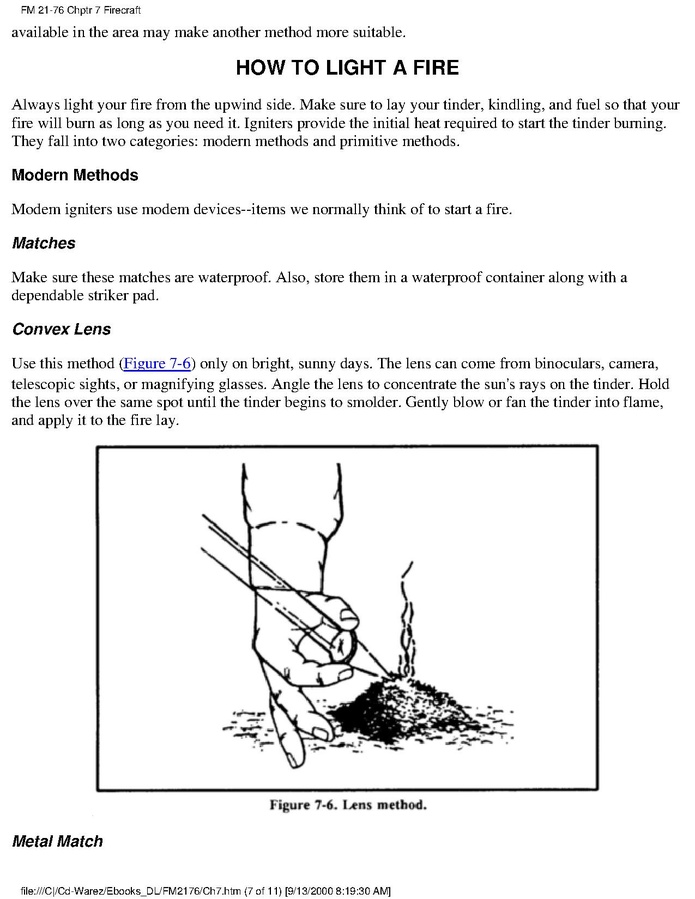 FM 21-76 Chptr 7 Firecraft

available in the area may make another method more suitable.

HOW TO LIGHT A FIRE

Always light your fire from the upwind side. Make sure to lay your tinder, kindling, and fuel so that your fire will burn as long as you need it. Igniters provide the initial heat required to start the tinder burning. They fall into two categories: modern methods and primitive methods.

Modern Methods

Modem igniters use modem devices--items we normally think of to start a fire.

Matches

Make sure these matches are waterproof. Also, store them in a waterproof container along with a dependable striker pad.

Convex Lens

Use this method (Figure 7-6) only on bright, sunny days. The lens can come from binoculars, camera, telescopic sights, or magnifying glasses. Angle the lens to concentrate the sun's rays on the tinder. Hold the lens over the same spot until the tinder begins to smolder. Gently blow or fan the tinder into flame, and apply it to the fire lay.

Figure 7-6. Lens method.

Metal Match

file:///C|/Cd-Warez/Ebooks_DL/FM2176/Ch7.htm (7 of 11) [9/13/2000 8:19:30 AM]